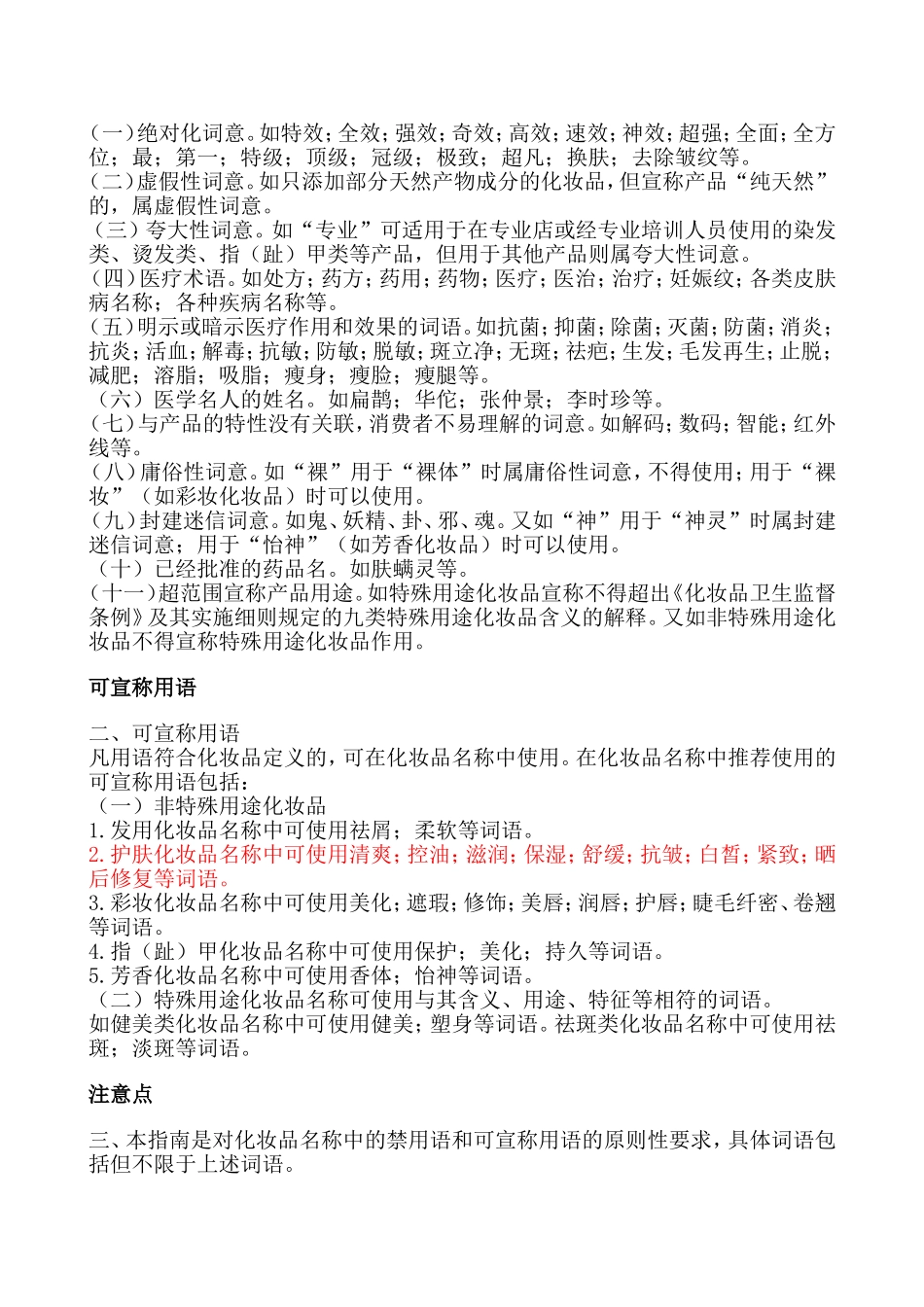 （一）绝对化词意。如特效；全效；强效；奇效；高效；速效；神效；超强；全面；全方位；最；第一；特级；顶级；冠级；极致；超凡；换肤；去除皱纹等。
（二）虚假性词意。如只添加部分天然产物成分的化妆品，但宣称产品“纯天然”的，属虚假性词意。
（三）夸大性词意。如“专业”可适用于在专业店或经专业培训人员使用的染发类、烫发类、指（趾）甲类等产品，但用于其他产品则属夸大性词意。
（四）医疗术语。如处方；药方；药用；药物；医疗；医治；治疗；妊娠纹；各类皮肤病名称；各种疾病名称等。
（五）明示或暗示医疗作用和效果的词语。如抗菌；抑菌；除菌；灭菌；防菌；消炎；抗炎；活血；解毒；抗敏；防敏；脱敏；斑立净；无斑；祛疤；生发；毛发再生；止脱；减肥；溶脂；吸脂；瘦身；瘦脸；瘦腿等。
（六）医学名人的姓名。如扁鹊；华佗；张仲景；李时珍等。
（七）与产品的特性没有关联，消费者不易理解的词意。如解码；数码；智能；红外线等。
（八）庸俗性词意。如“裸”用于“裸体”时属庸俗性词意，不得使用；用于“裸妆”（如彩妆化妆品）时可以使用。
（九）封建迷信词意。如鬼、妖精、卦、邪、魂。又如“神”用于“神灵”时属封建迷信词意；用于“怡神”（如芳香化妆品）时可以使用。
（十）已经批准的药品名。如肤螨灵等。
（十一）超范围宣称产品用途。如特殊用途化妆品宣称不得超出《化妆品卫生监督条例》及其实施细则规定的九类特殊用途化妆品含义的解释。又如非特殊用途化妆品不得宣称特殊用途化妆品作用。

可宣称用语

二、可宣称用语
凡用语符合化妆品定义的，可在化妆品名称中使用。在化妆品名称中推荐使用的可宣称用语包括：
（一）非特殊用途化妆品
1.发用化妆品名称中可使用祛屑；柔软等词语。
2.护肤化妆品名称中可使用清爽；控油；滋润；保湿；舒缓；抗皱；白皙；紧致；晒后修复等词语。
3.彩妆化妆品名称中可使用美化；遮瑕；修饰；美唇；润唇；护唇；睫毛纤密、卷翘等词语。
4.指（趾）甲化妆品名称中可使用保护；美化；持久等词语。
5.芳香化妆品名称中可使用香体；怡神等词语。
（二）特殊用途化妆品名称可使用与其含义、用途、特征等相符的词语。
如健美类化妆品名称中可使用健美；塑身等词语。祛斑类化妆品名称中可使用祛斑；淡斑等词语。

注意点

三、本指南是对化妆品名称中的禁用语和可宣称用语的原则性要求，具体词语包括但不限于上述词语。